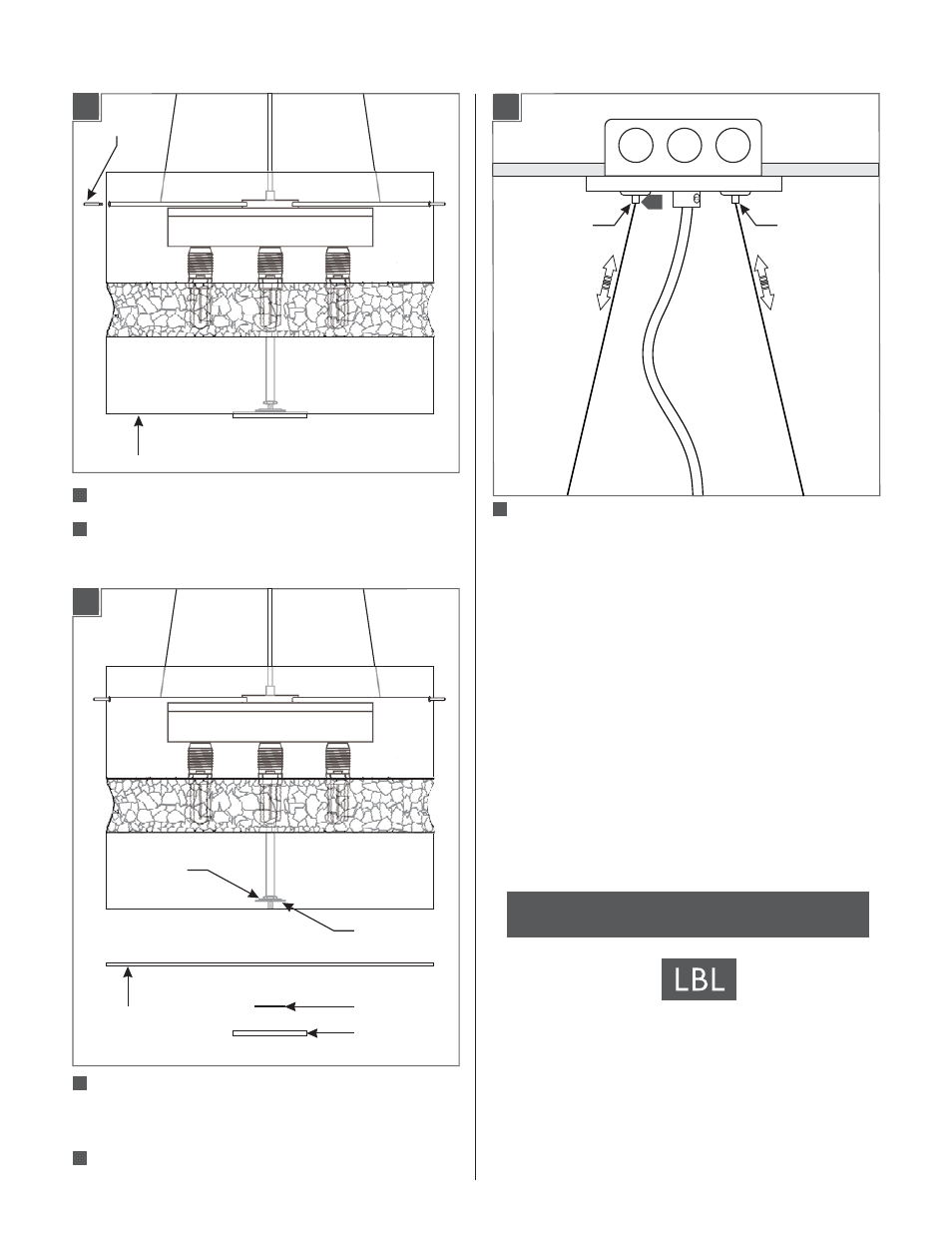 LBL